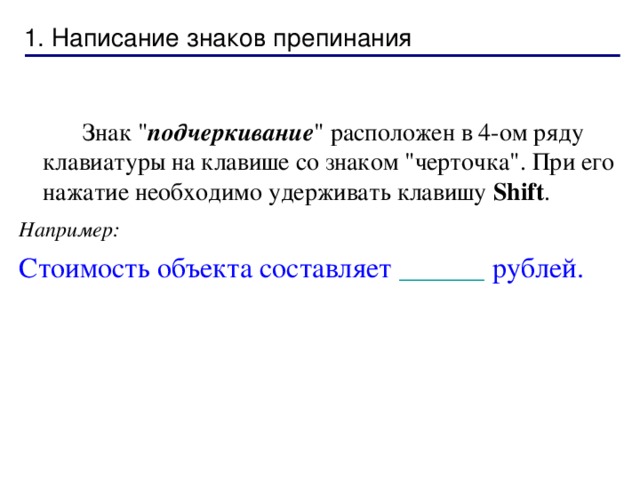 1. Написание знаков препинания

Знак "подчеркивание" расположен в 4-ом ряду клавиатуры на клавише со знаком "черточка". При его нажатие необходимо удерживать клавишу Shift.

Например:

Стоимость объекта составляет ______ рублей.